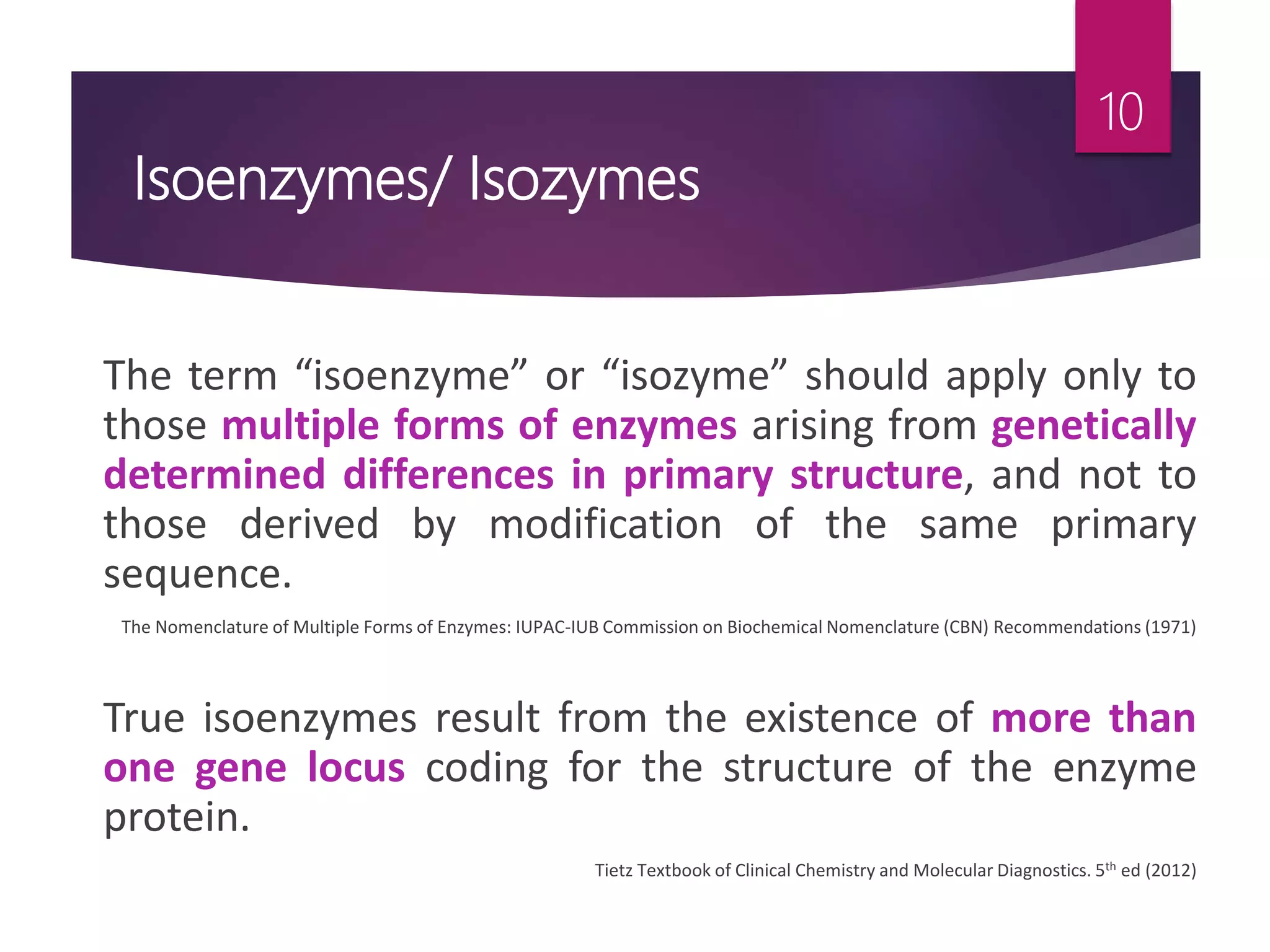 10

Isoenzymes/ Isozymes

The term “isoenzyme” or “isozyme” should apply only to those multiple forms of enzymes arising from genetically determined differences in primary structure, and not to those derived by modification of the same primary sequence.

The Nomenclature of Multiple Forms of Enzymes: IUPAC-IUB Commission on Biochemical Nomenclature (CBN) Recommendations (1971)

True isoenzymes result from the existence of more than one gene locus coding for the structure of the enzyme protein.

Tietz Textbook of Clinical Chemistry and Molecular Diagnostics. 5$^{th}$ ed (2012)